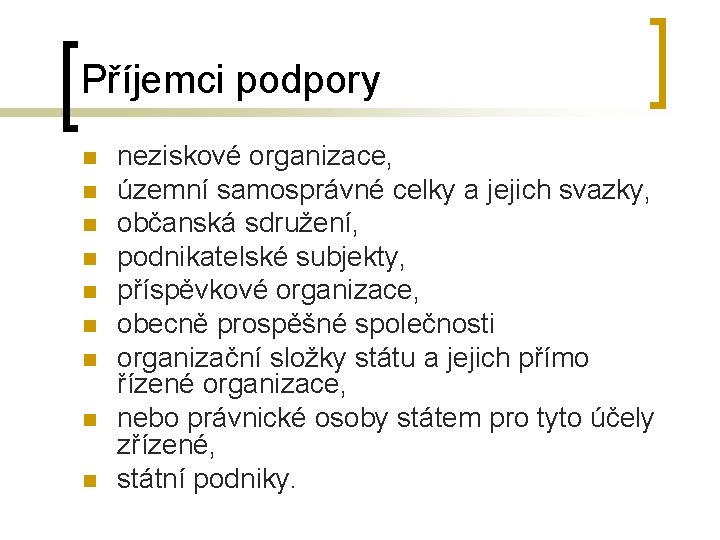 Příjemci podpory

- neziskové organizace,
- územní samosprávné celky a jejich svazky,
- občanská sdružení,
- podnikatelské subjekty,
- příspěvkové organizace,
- obecně prospěšné společnosti
- organizační složky státu a jejich přímo řízené organizace,
- nebo právnické osoby státem pro tyto účely zřízené,
- státní podniky.